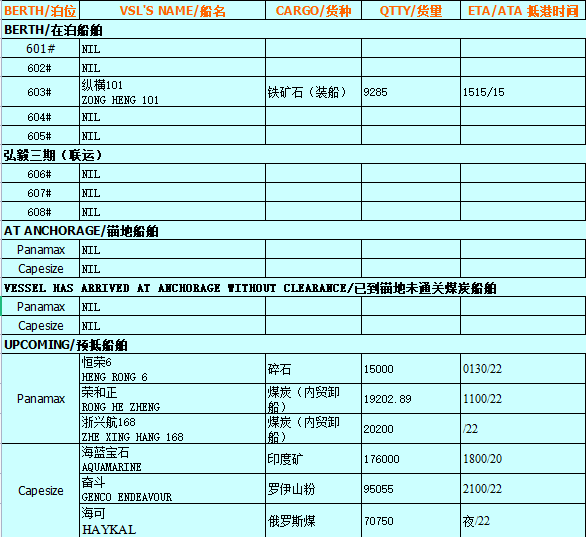 | BERTH/泊位 | VSL'S NAME/船名 | CARGO/货种 | QTTY/货量 | ETA/ATA 抵港时间 |
|---|---|---|---|---|
| BERTH/在泊船舶 | | | | |
| 601# | NIL | | | |
| 602# | NIL | | | |
| 603# | 纵横101 ZONG HENG 101 | 铁矿石（装船） | 9285 | 1515/15 |
| 604# | NIL | | | |
| 605# | NIL | | | |
| 弘毅三期（联运） | | | | |
| 606# | NIL | | | |
| 607# | NIL | | | |
| 608# | NIL | | | |
| AT ANCHORAGE/锚地船舶 | | | | |
| Panamax | NIL | | | |
| Capesize | NIL | | | |
| VESSEL HAS ARRIVED AT ANCHORAGE WITHOUT CLEARANCE/已到锚地未通关煤炭船舶 | | | | |
| Panamax | NIL | | | |
| Capesize | NIL | | | |
| UPCOMING/预抵船舶 | | | | |
| Panamax | 恒荣6 HENG RONG 6 | 碎石 | 15000 | 0130/22 |
| | 荣和正 RONG HE ZHENG | 煤炭（内贸卸船） | 19202.89 | 1100/22 |
| | 浙兴航168 ZHE XING HANG 168 | 煤炭（内贸卸船） | 20200 | /22 |
| Capesize | 海蓝宝石 AQUAMARINE | 印度矿 | 176000 | 1800/20 |
| | 奋斗 GENCO ENDEAVOUR | 罗伊山粉 | 95055 | 2100/22 |
| | 海可 HAYKAL | 俄罗斯煤 | 70750 | 夜/22 |